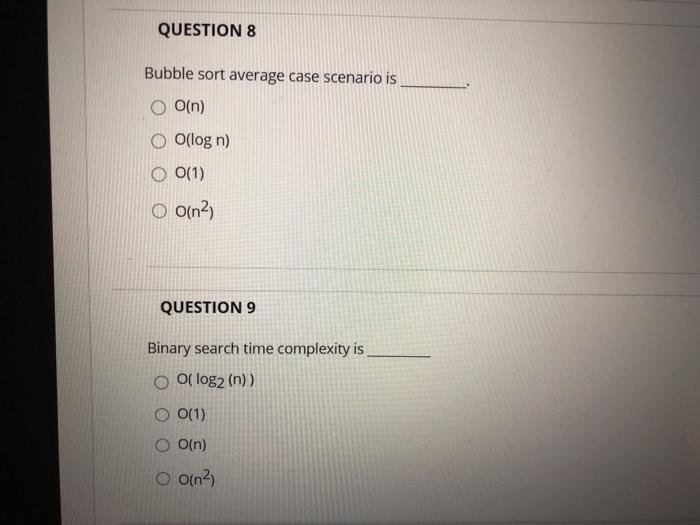 QUESTION 8

Bubble sort average case scenario is ____.

○ O(n)

○ O(log n)

○ O(1)

○ $O(n^2)$

QUESTION 9

Binary search time complexity is ____

○ $O(\log_2(n))$

○ O(1)

○ O(n)

○ $O(n^2)$